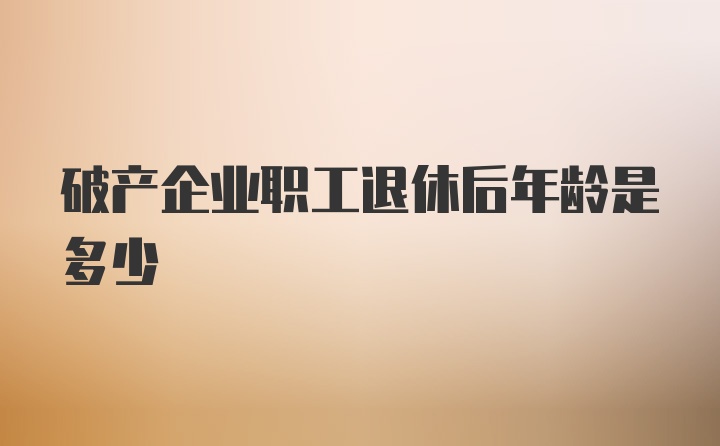 破产企业职工退休后年龄是多少